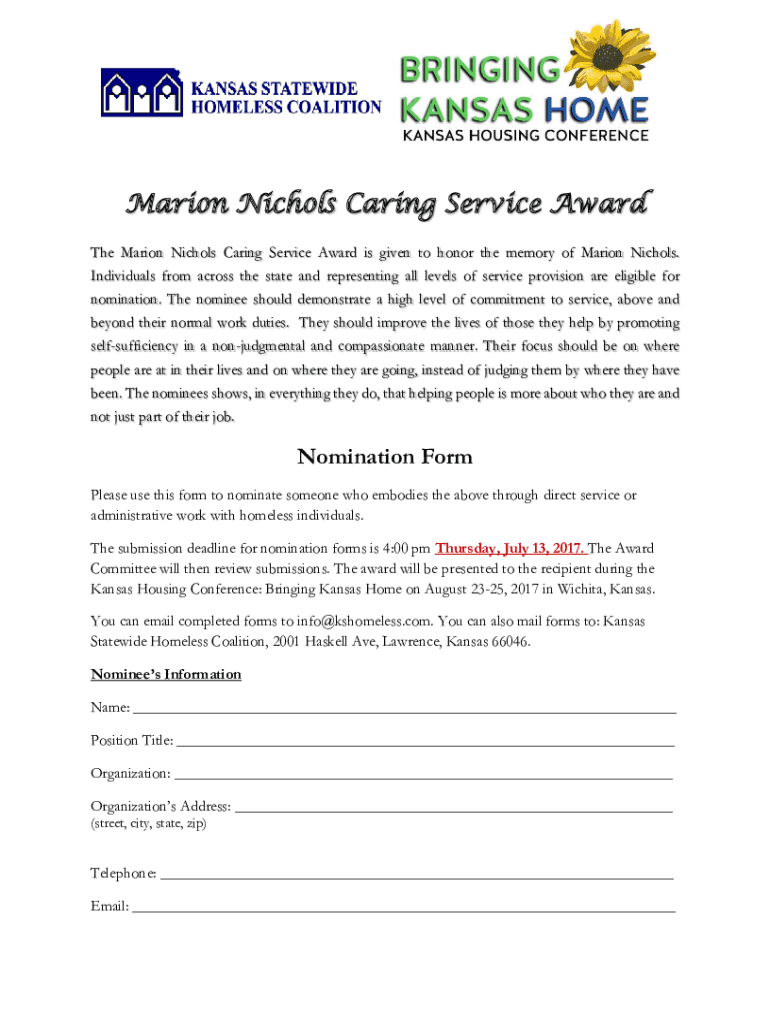 KANSAS STATEWIDE HOMELESS COALITION

BRINGING KANSAS HOME
KANSAS HOUSING CONFERENCE

Marion Nichols Caring Service Award

The Marion Nichols Caring Service Award is given to honor the memory of Marion Nichols. Individuals from across the state and representing all levels of service provision are eligible for nomination. The nominee should demonstrate a high level of commitment to service, above and beyond their normal work duties. They should improve the lives of those they help by promoting self-sufficiency in a non-judgmental and compassionate manner. Their focus should be on where people are at in their lives and on where they are going, instead of judging them by where they have been. The nominees shows, in everything they do, that helping people is more about who they are and not just part of their job.

Nomination Form

Please use this form to nominate someone who embodies the above through direct service or administrative work with homeless individuals.

The submission deadline for nomination forms is 4:00 pm Thursday, July 13, 2017. The Award Committee will then review submissions. The award will be presented to the recipient during the Kansas Housing Conference: Bringing Kansas Home on August 23-25, 2017 in Wichita, Kansas.

You can email completed forms to info@kshomeless.com. You can also mail forms to: Kansas Statewide Homeless Coalition, 2001 Haskell Ave, Lawrence, Kansas 66046.

Nominee's Information

Name: ___

Position Title: ___

Organization: ___

Organization's Address: ___
(street, city, state, zip)

Telephone: ___

Email: ___